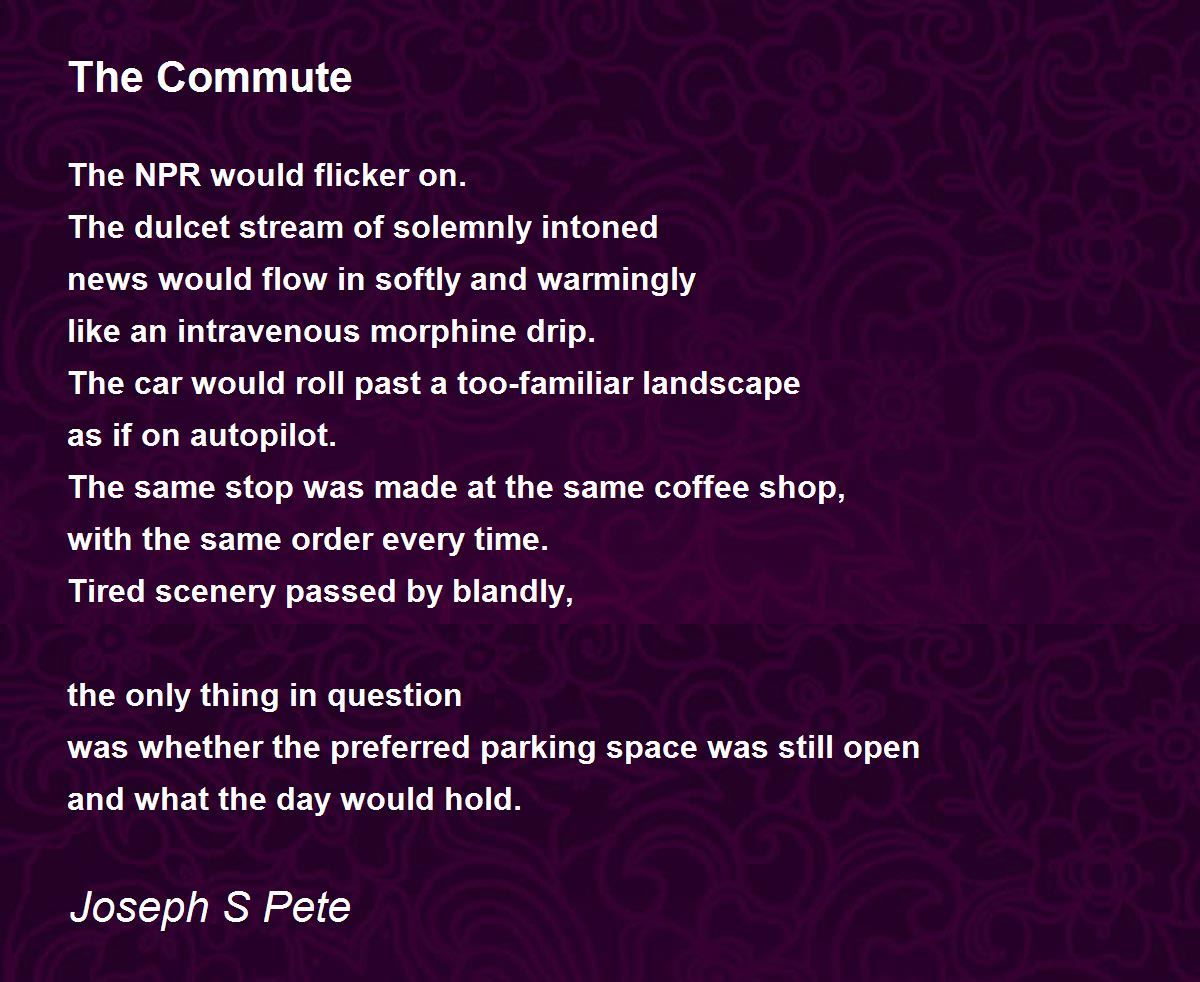 The Commute

The NPR would flicker on.
The dulcet stream of solemnly intoned
news would flow in softly and warmingly
like an intravenous morphine drip.
The car would roll past a too-familiar landscape
as if on autopilot.
The same stop was made at the same coffee shop,
with the same order every time.
Tired scenery passed by blandly,

the only thing in question
was whether the preferred parking space was still open
and what the day would hold.

Joseph S Pete